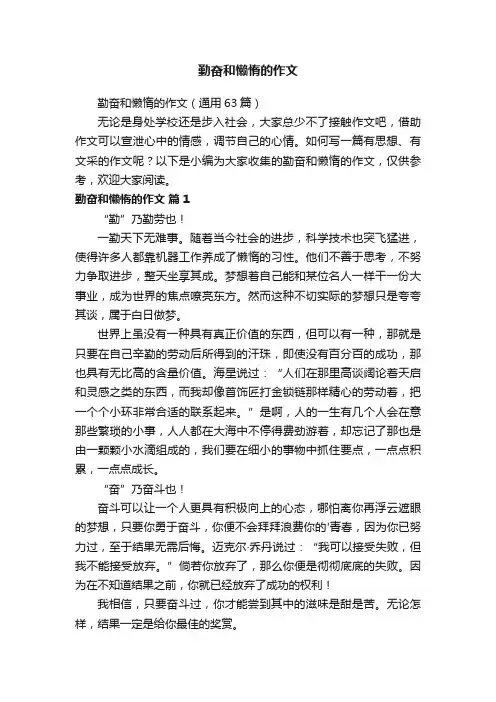 勤奋和懒惰的作文

勤奋和懒惰的作文（通用63篇）

无论是身处学校还是步入社会，大家总少不了接触作文吧，借助作文可以宣泄心中的情感，调节自己的心情。如何写一篇有思想、有文采的作文呢？以下是小编为大家收集的勤奋和懒惰的作文，仅供参考，欢迎大家阅读。

勤奋和懒惰的作文 篇1

“勤”乃勤劳也！

一勤天下无难事。随着当今社会的进步，科学技术也突飞猛进，使得许多人都靠机器工作养成了懒惰的习性。他们不善于思考，不努力争取进步，整天坐享其成。梦想着自己能和某位名人一样干一份大事业，成为世界的焦点嘹亮东方。然而这种不切实际的梦想只是夸夸其谈，属于白日做梦。

世界上虽没有一种具有真正价值的东西，但可以有一种，那就是只要在自己辛勤的劳动后所得到的汗珠，即使没有百分百的成功，那也具有无比高的含量价值。海星说过：“人们在那里高谈阔论着天启和灵感之类的东西，而我却像首饰匠打金锁链那样精心的劳动着，把一个个小环非常合适的联系起来。”是啊，人的一生有几个人会在意那些繁琐的小事，人人都在大海中不停得费劲游着，却忘记了那也是由一颗颗小水滴组成的，我们要在细小的事物中抓住要点，一点点积累，一点点成长。

“奋”乃奋斗也！

奋斗可以让一个人更具有积极向上的心态，哪怕离你再浮云遮眼的梦想，只要你勇于奋斗，你便不会拜拜浪费你的'青春，因为你已努力过，至于结果无需后悔。迈克尔·乔丹说过：“我可以接受失败，但我不能接受放弃。”倘若你放弃了，那么你便是彻彻底底的失败。因为在不知道结果之前，你就已经放弃了成功的权利！

我相信，只要奋斗过，你才能尝到其中的滋味是甜是苦。无论怎样，结果一定是给你最佳的奖赏。